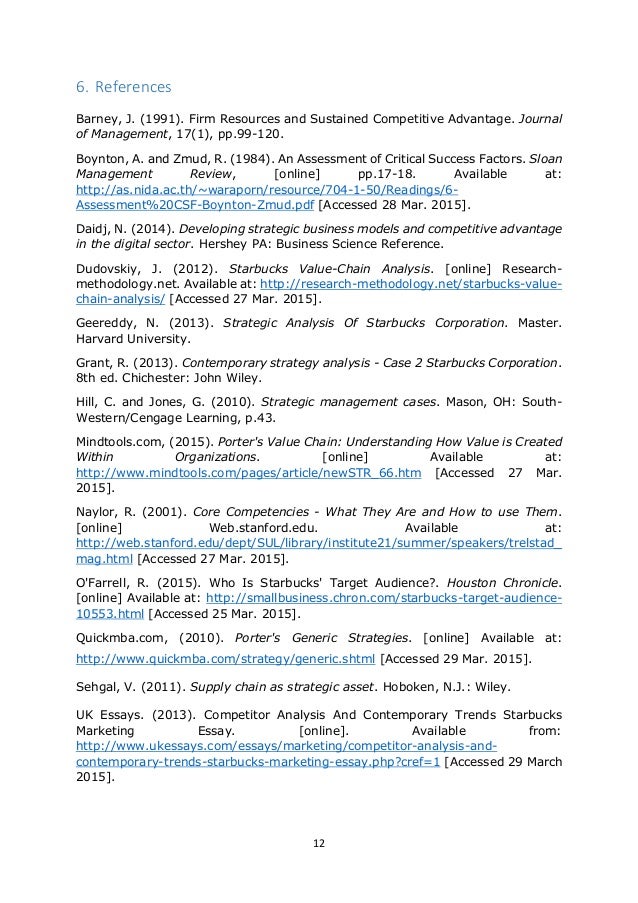 6. References

Barney, J. (1991). Firm Resources and Sustained Competitive Advantage. Journal of Management, 17(1), pp.99-120.

Boynton, A. and Zmud, R. (1984). An Assessment of Critical Success Factors. Sloan Management Review, [online] pp.17-18. Available at: http://as.nida.ac.th/~waraporn/resource/704-1-50/Readings/6-Assessment%20CSF-Boynton-Zmud.pdf [Accessed 28 Mar. 2015].

Daidj, N. (2014). Developing strategic business models and competitive advantage in the digital sector. Hershey PA: Business Science Reference.

Dudovskiy, J. (2012). Starbucks Value-Chain Analysis. [online] Research-methodology.net. Available at: http://research-methodology.net/starbucks-value-chain-analysis/ [Accessed 27 Mar. 2015].

Geereddy, N. (2013). Strategic Analysis Of Starbucks Corporation. Master. Harvard University.

Grant, R. (2013). Contemporary strategy analysis - Case 2 Starbucks Corporation. 8th ed. Chichester: John Wiley.

Hill, C. and Jones, G. (2010). Strategic management cases. Mason, OH: South-Western/Cengage Learning, p.43.

Mindtools.com, (2015). Porter's Value Chain: Understanding How Value is Created Within Organizations. [online] Available at: http://www.mindtools.com/pages/article/newSTR_66.htm [Accessed 27 Mar. 2015].

Naylor, R. (2001). Core Competencies - What They Are and How to use Them. [online] Web.stanford.edu. Available at: http://web.stanford.edu/dept/SUL/library/institute21/summer/speakers/trelstad_mag.html [Accessed 27 Mar. 2015].

O'Farrell, R. (2015). Who Is Starbucks' Target Audience?. Houston Chronicle. [online] Available at: http://smallbusiness.chron.com/starbucks-target-audience-10553.html [Accessed 25 Mar. 2015].

Quickmba.com, (2010). Porter's Generic Strategies. [online] Available at: http://www.quickmba.com/strategy/generic.shtml [Accessed 29 Mar. 2015].

Sehgal, V. (2011). Supply chain as strategic asset. Hoboken, N.J.: Wiley.

UK Essays. (2013). Competitor Analysis And Contemporary Trends Starbucks Marketing Essay. [online]. Available from: http://www.ukessays.com/essays/marketing/competitor-analysis-and-contemporary-trends-starbucks-marketing-essay.php?cref=1 [Accessed 29 March 2015].

12